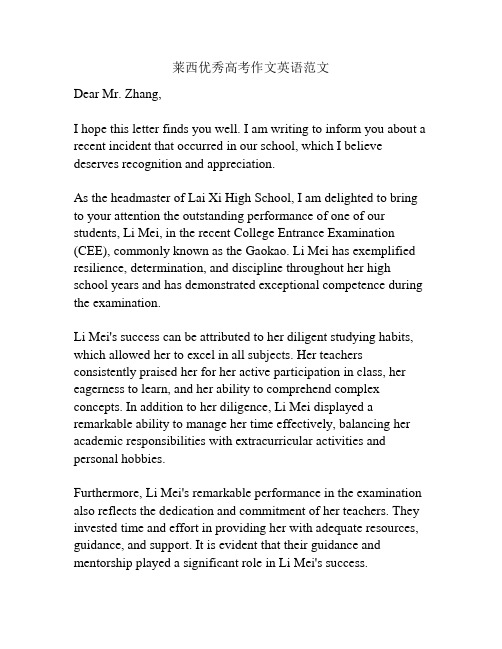 莱西优秀高考作文英语范文

Dear Mr. Zhang,

I hope this letter finds you well. I am writing to inform you about a recent incident that occurred in our school, which I believe deserves recognition and appreciation.

As the headmaster of Lai Xi High School, I am delighted to bring to your attention the outstanding performance of one of our students, Li Mei, in the recent College Entrance Examination (CEE), commonly known as the Gaokao. Li Mei has exemplified resilience, determination, and discipline throughout her high school years and has demonstrated exceptional competence during the examination.

Li Mei's success can be attributed to her diligent studying habits, which allowed her to excel in all subjects. Her teachers consistently praised her for her active participation in class, her eagerness to learn, and her ability to comprehend complex concepts. In addition to her diligence, Li Mei displayed a remarkable ability to manage her time effectively, balancing her academic responsibilities with extracurricular activities and personal hobbies.

Furthermore, Li Mei's remarkable performance in the examination also reflects the dedication and commitment of her teachers. They invested time and effort in providing her with adequate resources, guidance, and support. It is evident that their guidance and mentorship played a significant role in Li Mei's success.